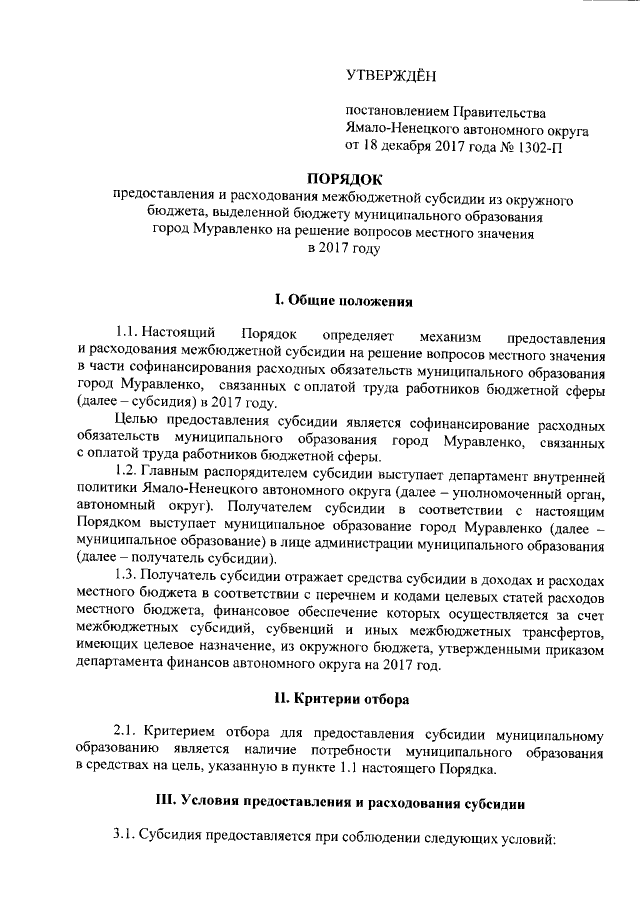 УТВЕРЖДЁН

постановлением Правительства Ямало-Ненецкого автономного округа от 18 декабря 2017 года № 1302-П

ПОРЯДОК
предоставления и расходования межбюджетной субсидии из окружного бюджета, выделенной бюджету муниципального образования город Муравленко на решение вопросов местного значения в 2017 году

I. Общие положения

1.1. Настоящий Порядок определяет механизм предоставления и расходования межбюджетной субсидии на решение вопросов местного значения в части софинансирования расходных обязательств муниципального образования город Муравленко, связанных с оплатой труда работников бюджетной сферы (далее – субсидия) в 2017 году.

Целью предоставления субсидии является софинансирование расходных обязательств муниципального образования город Муравленко, связанных с оплатой труда работников бюджетной сферы.

1.2. Главным распорядителем субсидии выступает департамент внутренней политики Ямало-Ненецкого автономного округа (далее – уполномоченный орган, автономный округ). Получателем субсидии в соответствии с настоящим Порядком выступает муниципальное образование город Муравленко (далее – муниципальное образование) в лице администрации муниципального образования (далее – получатель субсидии).

1.3. Получатель субсидии отражает средства субсидии в доходах и расходах местного бюджета в соответствии с перечнем и кодами целевых статей расходов местного бюджета, финансовое обеспечение которых осуществляется за счет межбюджетных субсидий, субвенций и иных межбюджетных трансфертов, имеющих целевое назначение, из окружного бюджета, утвержденными приказом департамента финансов автономного округа на 2017 год.

II. Критерии отбора

2.1. Критерием отбора для предоставления субсидии муниципальному образованию является наличие потребности муниципального образования в средствах на цель, указанную в пункте 1.1 настоящего Порядка.

III. Условия предоставления и расходования субсидии

3.1. Субсидия предоставляется при соблюдении следующих условий: